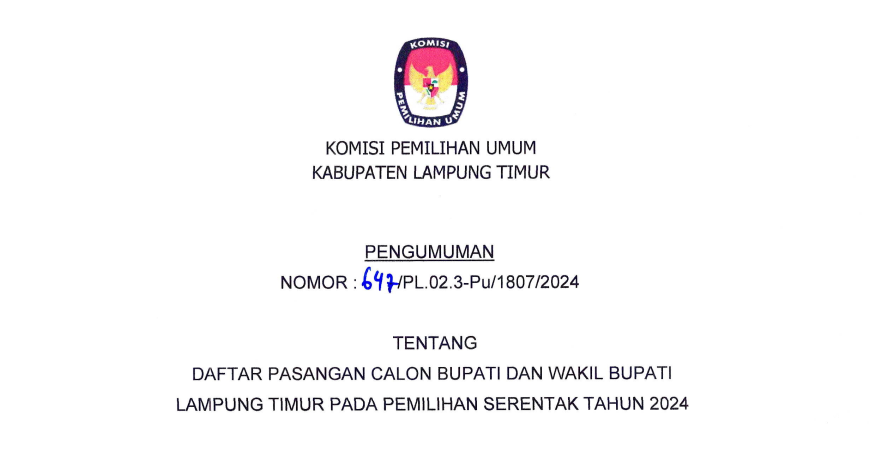 KOMISI
PEMILIHAN UMUM

KOMISI PEMILIHAN UMUM
KABUPATEN LAMPUNG TIMUR

PENGUMUMAN
NOMOR : 647/PL.02.3-Pu/1807/2024

TENTANG
DAFTAR PASANGAN CALON BUPATI DAN WAKIL BUPATI
LAMPUNG TIMUR PADA PEMILIHAN SERENTAK TAHUN 2024